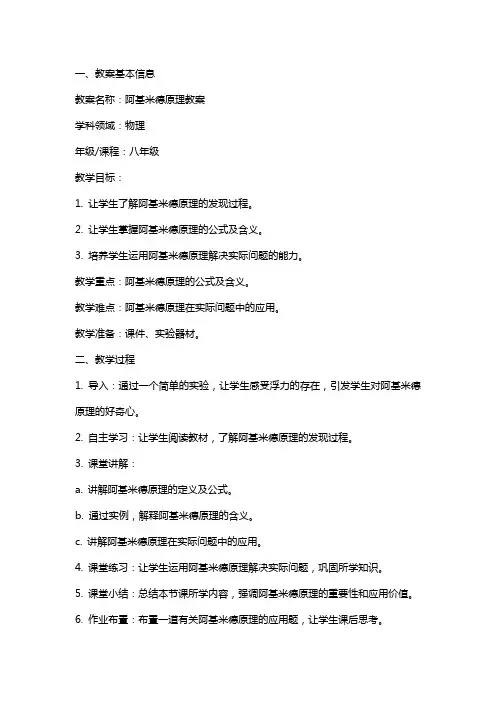 一、教案基本信息

教案名称：阿基米德原理教案

学科领域：物理

年级/课程：八年级

教学目标：

1. 让学生了解阿基米德原理的发现过程。

2. 让学生掌握阿基米德原理的公式及含义。

3. 培养学生运用阿基米德原理解决实际问题的能力。

教学重点：阿基米德原理的公式及含义。

教学难点：阿基米德原理在实际问题中的应用。

教学准备：课件、实验器材。

二、教学过程

1. 导入：通过一个简单的实验，让学生感受浮力的存在，引发学生对阿基米德原理的好奇心。

2. 自主学习：让学生阅读教材，了解阿基米德原理的发现过程。

3. 课堂讲解：

a. 讲解阿基米德原理的定义及公式。

b. 通过实例，解释阿基米德原理的含义。

c. 讲解阿基米德原理在实际问题中的应用。

4. 课堂练习：让学生运用阿基米德原理解决实际问题，巩固所学知识。

5. 课堂小结：总结本节课所学内容，强调阿基米德原理的重要性和应用价值。

6. 作业布置：布置一道有关阿基米德原理的应用题，让学生课后思考。